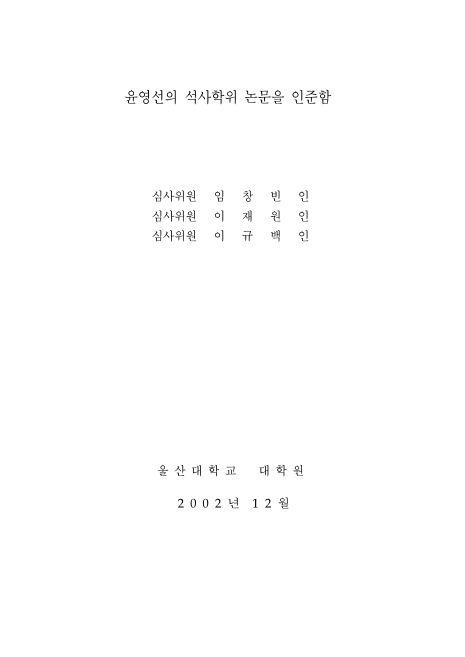 윤영선의 석사학위 논문을 인준함

심사위원 임 창 빈 인
심사위원 이 재 원 인
심사위원 이 규 백 인

울 산 대 학 교 대 학 원

2 0 0 2 년 1 2 월